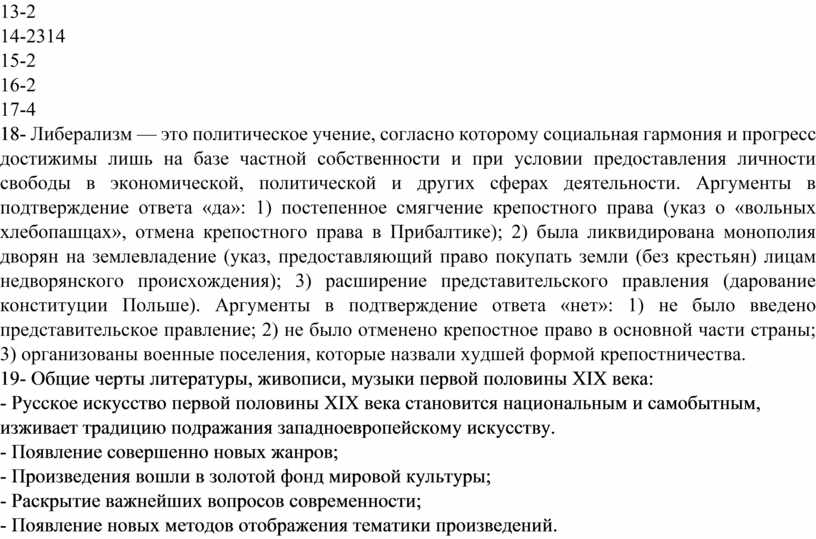 13-2
14-2314
15-2
16-2
17-4
18- Либерализм — это политическое учение, согласно которому социальная гармония и прогресс достижимы лишь на базе частной собственности и при условии предоставления личности свободы в экономической, политической и других сферах деятельности. Аргументы в подтверждение ответа «да»: 1) постепенное смягчение крепостного права (указ о «вольных хлебопашцах», отмена крепостного права в Прибалтике); 2) была ликвидирована монополия дворян на землевладение (указ, предоставляющий право покупать земли (без крестьян) лицам недворянского происхождения); 3) расширение представительского правления (дарование конституции Польше). Аргументы в подтверждение ответа «нет»: 1) не было введено представительское правление; 2) не было отменено крепостное право в основной части страны; 3) организованы военные поселения, которые назвали худшей формой крепостничества.
19- Общие черты литературы, живописи, музыки первой половины XIX века:
- Русское искусство первой половины XIX века становится национальным и самобытным, изживает традицию подражания западноевропейскому искусству.
- Появление совершенно новых жанров;
- Произведения вошли в золотой фонд мировой культуры;
- Раскрытие важнейших вопросов современности;
- Появление новых методов отображения тематики произведений.